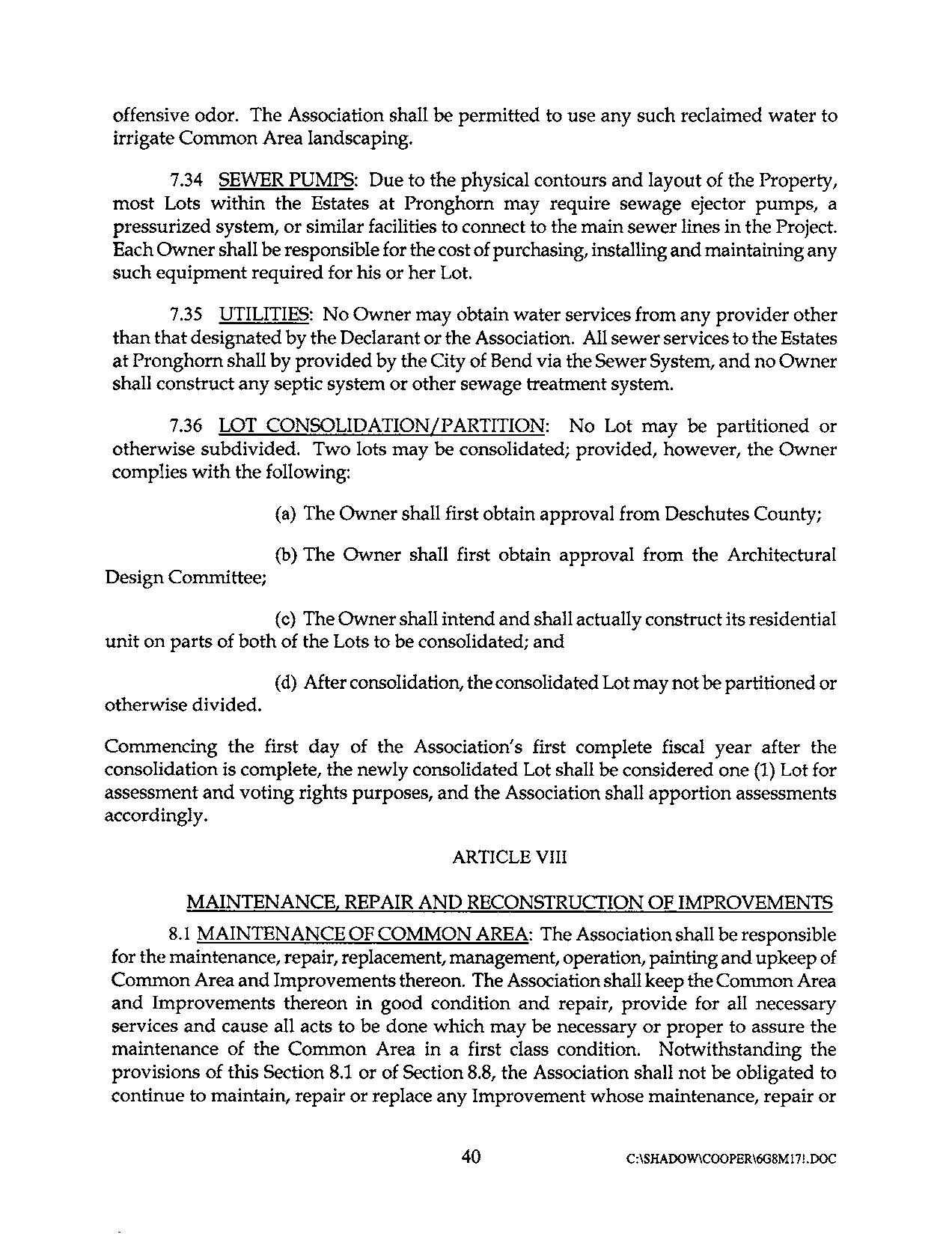 offensive odor. The Association shall be permitted to use any such reclaimed water to irrigate Common Area landscaping.

7.34 SEWER PUMPS: Due to the physical contours and layout of the Property, most Lots within the Estates at Pronghorn may require sewage ejector pumps, a pressurized system, or similar facilities to connect to the main sewer lines in the Project. Each Owner shall be responsible for the cost of purchasing, installing and maintaining any such equipment required for his or her Lot.

7.35 UTILITIES: No Owner may obtain water services from any provider other than that designated by the Declarant or the Association. All sewer services to the Estates at Pronghorn shall by provided by the City of Bend via the Sewer System, and no Owner shall construct any septic system or other sewage treatment system.

7.36 LOT CONSOLIDATION/PARTITION: No Lot may be partitioned or otherwise subdivided. Two lots may be consolidated; provided, however, the Owner complies with the following:

(a) The Owner shall first obtain approval from Deschutes County;

(b) The Owner shall first obtain approval from the Architectural Design Committee;

(c) The Owner shall intend and shall actually construct its residential unit on parts of both of the Lots to be consolidated; and

(d) After consolidation, the consolidated Lot may not be partitioned or otherwise divided.

Commencing the first day of the Association's first complete fiscal year after the consolidation is complete, the newly consolidated Lot shall be considered one (1) Lot for assessment and voting rights purposes, and the Association shall apportion assessments accordingly.

ARTICLE VIII

MAINTENANCE, REPAIR AND RECONSTRUCTION OF IMPROVEMENTS

8.1 MAINTENANCE OF COMMON AREA: The Association shall be responsible for the maintenance, repair, replacement, management, operation, painting and upkeep of Common Area and Improvements thereon. The Association shall keep the Common Area and Improvements thereon in good condition and repair, provide for all necessary services and cause all acts to be done which may be necessary or proper to assure the maintenance of the Common Area in a first class condition. Notwithstanding the provisions of this Section 8.1 or of Section 8.8, the Association shall not be obligated to continue to maintain, repair or replace any Improvement whose maintenance, repair or

40

C:\SHADOW\COOPER\6G8M17!.DOC